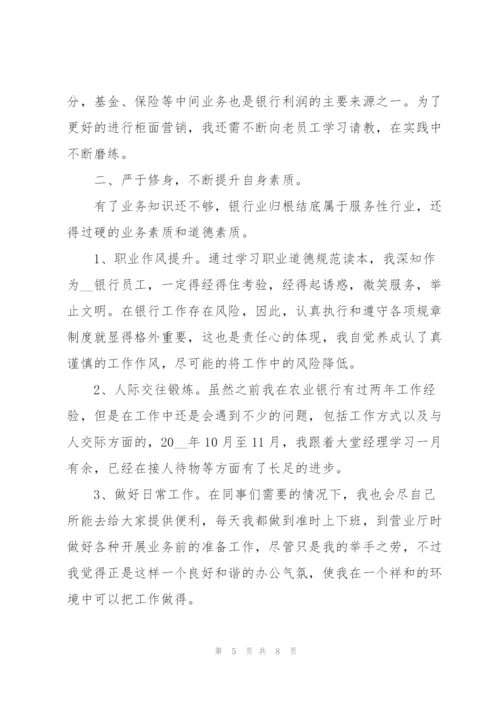 分，基金、保险等中间业务也是银行利润的主要来源之一。为了更好的进行柜面营销，我还需不断向老员工学习请教，在实践中不断磨练。

二、严于修身，不断提升自身素质。

有了业务知识还不够，银行业归根结底属于服务性行业，还得过硬的业务素质和道德素质。

1、职业作风提升。通过学习职业道德规范读本，我深知作为__银行员工，一定得经得住考验，经得起诱惑，微笑服务，举止文明。在银行工作存在风险，因此，认真执行和遵守各项规章制度就显得格外重要，这也是责任心的体现，我自觉养成认了真谨慎的工作作风，尽可能的将工作中的风险降低。

2、人际交往锻炼。虽然之前我在农业银行有过两年工作经验，但是在工作中还是会遇到不少的问题，包括工作方式以及与人交际方面的，20__年10月至11月，我跟着大堂经理学习一月有余，已经在接人待物等方面有了长足的进步。

3、做好日常工作。在同事们需要的情况下，我也会尽自己所能去给大家提供便利，每天我都做到准时上下班，到营业厅时做好各种开展业务前的准备工作，尽管只是我的举手之劳，不过我觉得正是这样一个良好和谐的办公气氛，使我在一个祥和的环境中可以把工作做得。

第 5 页 共 8 页